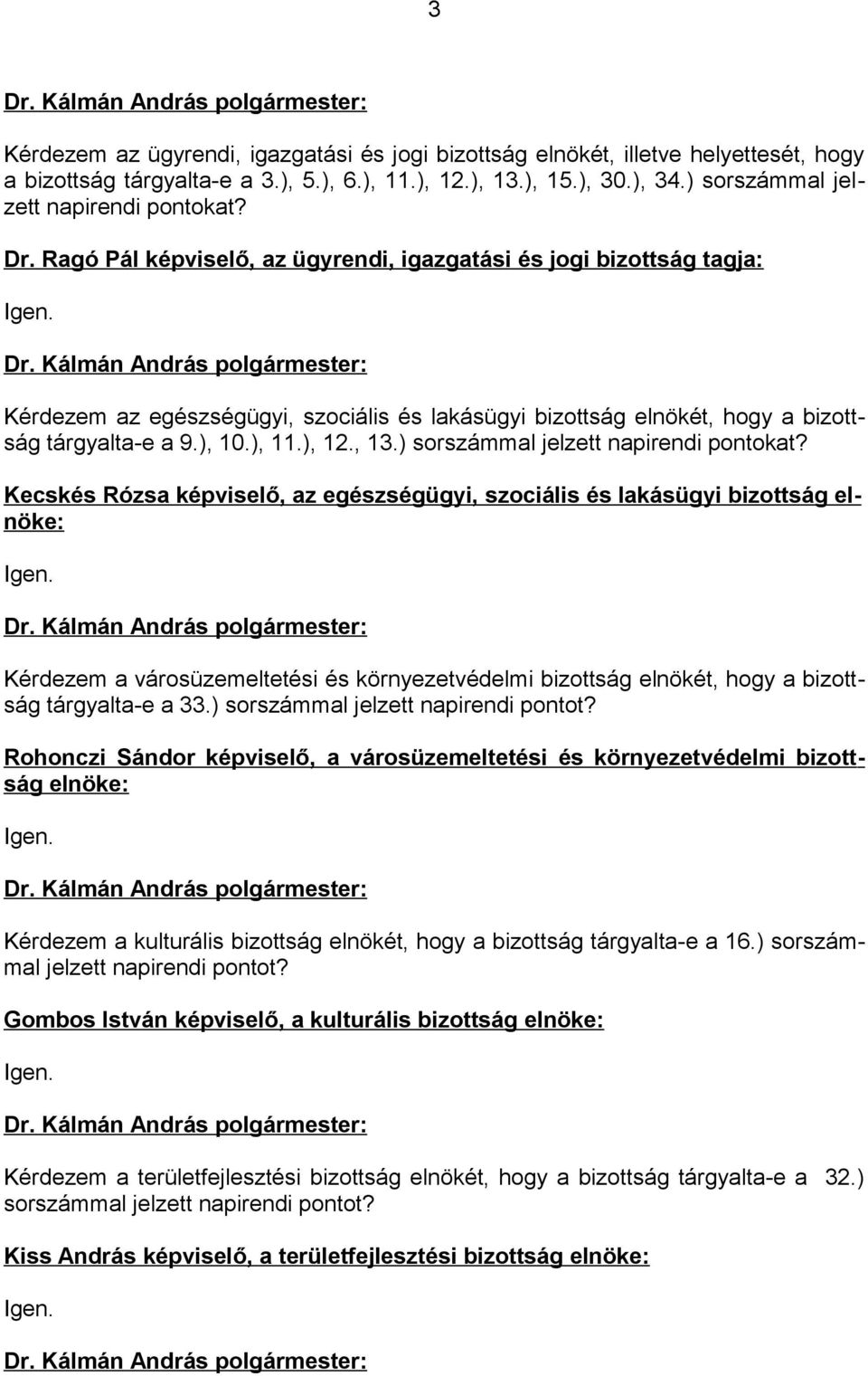 3

Dr. Kálmán András polgármester:

Kérdezem az ügyrendi, igazgatási és jogi bizottság elnökét, illetve helyettesét, hogy a bizottság tárgyalta-e a 3.), 5.), 6.), 11.), 12.), 13.), 15.), 30.), 34.) sorszámmal jelzett napirendi pontokat?

Dr. Ragó Pál képviselő, az ügyrendi, igazgatási és jogi bizottság tagja:

Igen.

Dr. Kálmán András polgármester:

Kérdezem az egészségügyi, szociális és lakásügyi bizottság elnökét, hogy a bizottság tárgyalta-e a 9.), 10.), 11.), 12., 13.) sorszámmal jelzett napirendi pontokat?

Kecskés Rózsa képviselő, az egészségügyi, szociális és lakásügyi bizottság elnöke:

Igen.

Dr. Kálmán András polgármester:

Kérdezem a városüzemeltetési és környezetvédelmi bizottság elnökét, hogy a bizottság tárgyalta-e a 33.) sorszámmal jelzett napirendi pontot?

Rohonczi Sándor képviselő, a városüzemeltetési és környezetvédelmi bizottság elnöke:

Igen.

Dr. Kálmán András polgármester:

Kérdezem a kulturális bizottság elnökét, hogy a bizottság tárgyalta-e a 16.) sorszámmal jelzett napirendi pontot?

Gombos István képviselő, a kulturális bizottság elnöke:

Igen.

Dr. Kálmán András polgármester:

Kérdezem a területfejlesztési bizottság elnökét, hogy a bizottság tárgyalta-e a 32.) sorszámmal jelzett napirendi pontot?

Kiss András képviselő, a területfejlesztési bizottság elnöke:

Igen.

Dr. Kálmán András polgármester: